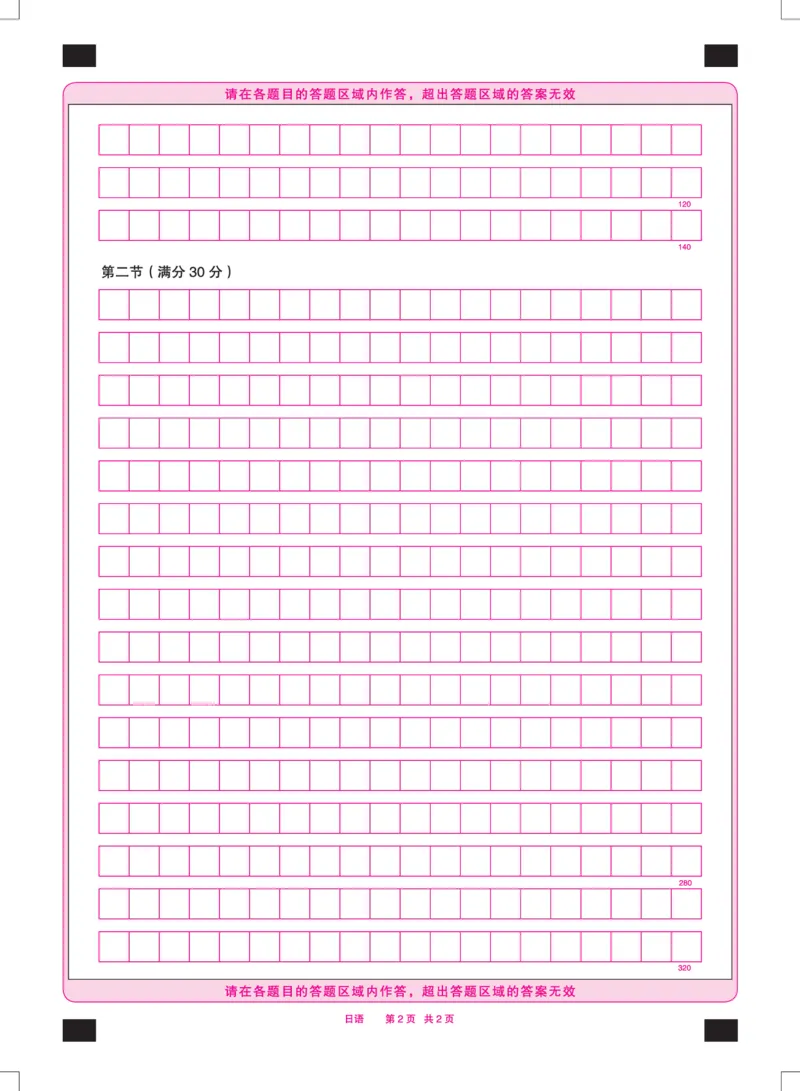 请在各题目的答题区域内作答，超出答题区域的答案无效

120

140

第二节（满分 30 分）

280

320

请在各题目的答题区域内作答，超出答题区域的答案无效

日语　第 2 页　共 2 页